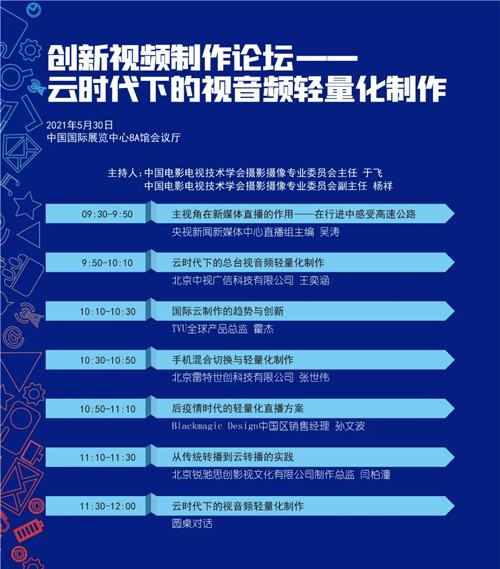 创新视频制作论坛——
云时代下的视音频轻量化制作

2021年5月30日
中国国际展览中心8A馆会议厅

主持人：中国电影电视技术学会摄影摄像专业委员会主任 于飞
中国电影电视技术学会摄影摄像专业委员会副主任 杨祥

09:30-9:50
主视角在新媒体直播的作用——在行进中感受高速公路
央视新闻新媒体中心直播组主编 吴涛

9:50-10:10
云时代下的总台视音频轻量化制作
北京中视广信科技有限公司 王奕涵

10:10-10:30
国际云制作的趋势与创新
TVU全球产品总监 霍杰

10:30-10:50
手机混合切换与轻量化制作
北京雷特世创科技有限公司 张世伟

10:50-11:10
后疫情时代的轻量化直播方案
Blackmagic Design中国区销售经理 孙文波

11:10-11:30
从传统转播到云转播的实践
北京锐驰思创影视文化有限公司制作总监 闫柏潼

11:30-12:00
云时代下的视音频轻量化制作
圆桌对话